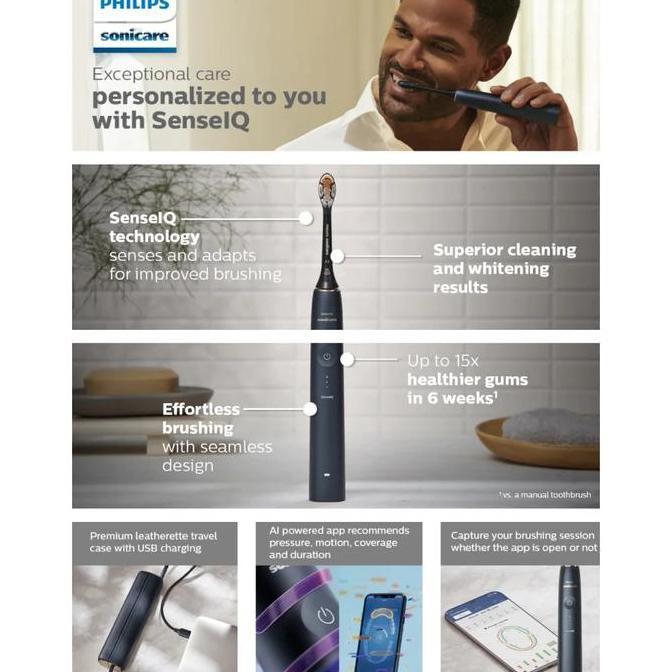 PHILIPS
sonicare

Exceptional care
personalized to you
with SenseIQ

SenseIQ technology
senses and adapts for improved brushing

Superior cleaning and whitening results

Up to 15x healthier gums in 6 weeks¹

Effortless brushing
with seamless design

¹vs. a manual toothbrush

Premium leatherette travel case with USB charging

AI powered app recommends pressure, motion, coverage and duration

Capture your brushing session whether the app is open or not